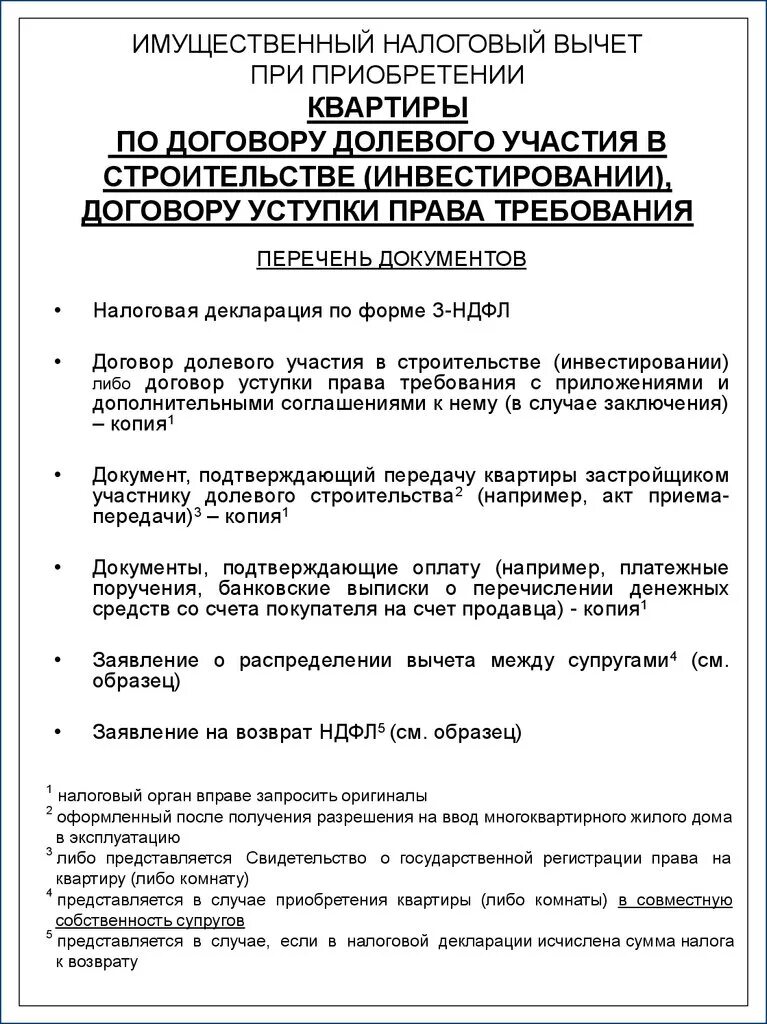 ИМУЩЕСТВЕННЫЙ НАЛОГОВЫЙ ВЫЧЕТ
ПРИ ПРИОБРЕТЕНИИ
КВАРТИРЫ
ПО ДОГОВОРУ ДОЛЕВОГО УЧАСТИЯ В СТРОИТЕЛЬСТВЕ (ИНВЕСТИРОВАНИИ), ДОГОВОРУ УСТУПКИ ПРАВА ТРЕБОВАНИЯ

ПЕРЕЧЕНЬ ДОКУМЕНТОВ

• Налоговая декларация по форме 3-НДФЛ

• Договор долевого участия в строительстве (инвестировании) либо договор уступки права требования с приложениями и дополнительными соглашениями к нему (в случае заключения) – копия$^1$

• Документ, подтверждающий передачу квартиры застройщиком участнику долевого строительства$^2$ (например, акт приема-передачи)$^3$ – копия$^1$

• Документы, подтверждающие оплату (например, платежные поручения, банковские выписки о перечислении денежных средств со счета покупателя на счет продавца) - копия$^1$

• Заявление о распределении вычета между супругами$^4$ (см. образец)

• Заявление на возврат НДФЛ$^5$ (см. образец)

$^1$ налоговый орган вправе запросить оригиналы
$^2$ оформленный после получения разрешения на ввод многоквартирного жилого дома в эксплуатацию
$^3$ либо представляется Свидетельство о государственной регистрации права на квартиру (либо комнату)
$^4$ представляется в случае приобретения квартиры (либо комнаты) в совместную собственность супругов
$^5$ представляется в случае, если в налоговой декларации исчислена сумма налога к возврату